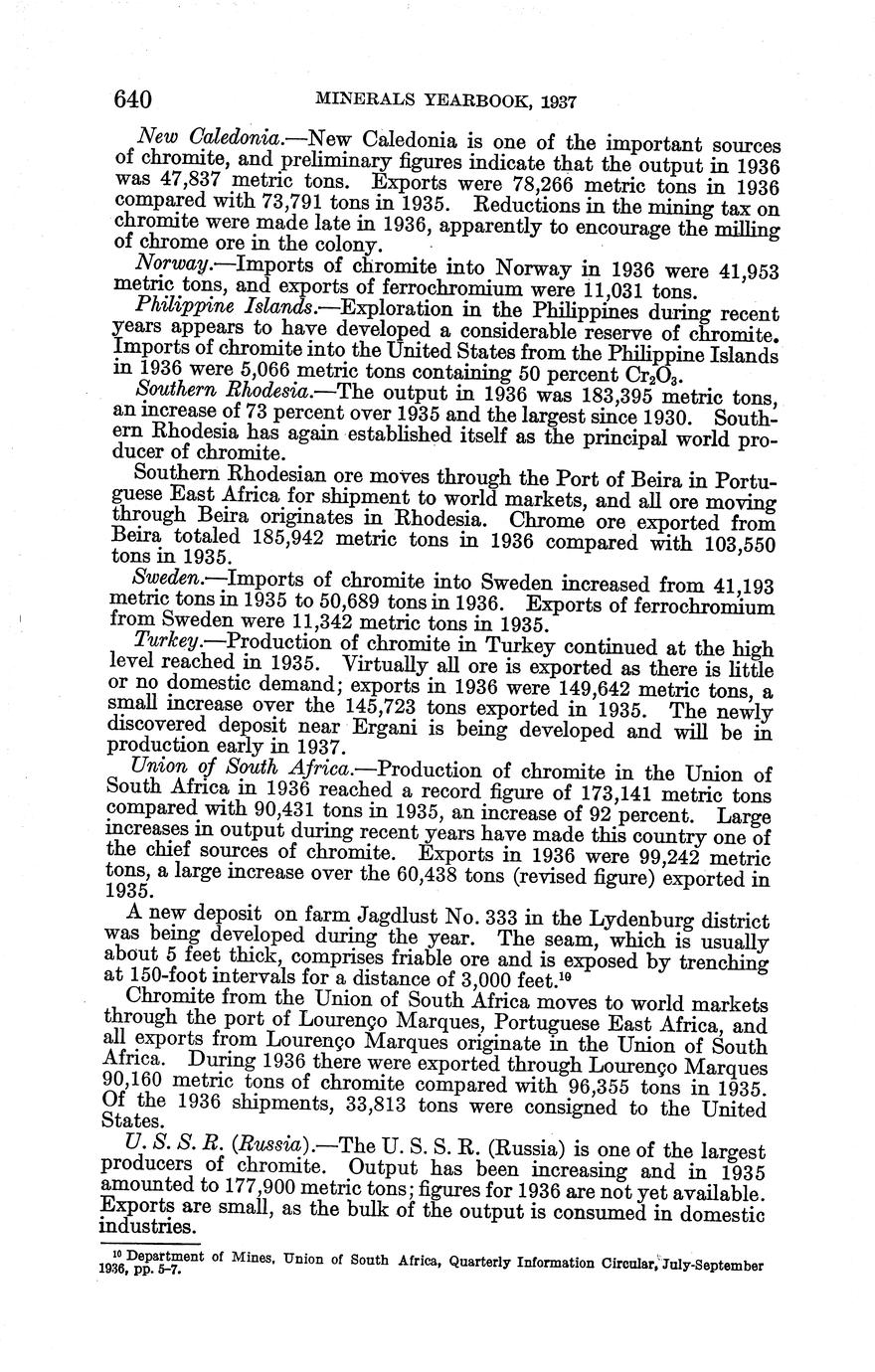 640 MINERALS YEARBOOK, 1937

New Caledonia.—New Caledonia is one of the important sources of chromite, and preliminary figures indicate that the output in 1936 was 47,837 metric tons. Exports were 78,266 metric tons in 1936 compared with 73,791 tons in 1935. Reductions in the mining tax on chromite were made late in 1936, apparently to encourage the milling of chrome ore in the colony.

Norway.—Imports of chromite into Norway in 1936 were 41,953 metric tons, and exports of ferrochromium were 11,031 tons.

Philippine Islands.—Exploration in the Philippines during recent years appears to have developed a considerable reserve of chromite. Imports of chromite into the United States from the Philippine Islands in 1936 were 5,066 metric tons containing 50 percent $Cr_2O_3$.

Southern Rhodesia.—The output in 1936 was 183,395 metric tons, an increase of 73 percent over 1935 and the largest since 1930. Southern Rhodesia has again established itself as the principal world producer of chromite.

Southern Rhodesian ore moves through the Port of Beira in Portuguese East Africa for shipment to world markets, and all ore moving through Beira originates in Rhodesia. Chrome ore exported from Beira totaled 185,942 metric tons in 1936 compared with 103,550 tons in 1935.

Sweden.—Imports of chromite into Sweden increased from 41,193 metric tons in 1935 to 50,689 tons in 1936. Exports of ferrochromium from Sweden were 11,342 metric tons in 1935.

Turkey.—Production of chromite in Turkey continued at the high level reached in 1935. Virtually all ore is exported as there is little or no domestic demand; exports in 1936 were 149,642 metric tons, a small increase over the 145,723 tons exported in 1935. The newly discovered deposit near Ergani is being developed and will be in production early in 1937.

Union of South Africa.—Production of chromite in the Union of South Africa in 1936 reached a record figure of 173,141 metric tons compared with 90,431 tons in 1935, an increase of 92 percent. Large increases in output during recent years have made this country one of the chief sources of chromite. Exports in 1936 were 99,242 metric tons, a large increase over the 60,438 tons (revised figure) exported in 1935.

A new deposit on farm Jagdlust No. 333 in the Lydenburg district was being developed during the year. The seam, which is usually about 5 feet thick, comprises friable ore and is exposed by trenching at 150-foot intervals for a distance of 3,000 feet.$^{10}$

Chromite from the Union of South Africa moves to world markets through the port of Lourenço Marques, Portuguese East Africa, and all exports from Lourenço Marques originate in the Union of South Africa. During 1936 there were exported through Lourenço Marques 90,160 metric tons of chromite compared with 96,355 tons in 1935. Of the 1936 shipments, 33,813 tons were consigned to the United States.

U. S. S. R. (Russia).—The U. S. S. R. (Russia) is one of the largest producers of chromite. Output has been increasing and in 1935 amounted to 177,900 metric tons; figures for 1936 are not yet available. Exports are small, as the bulk of the output is consumed in domestic industries.

$^{10}$ Department of Mines, Union of South Africa, Quarterly Information Circular, July-September 1936, pp. 5-7.